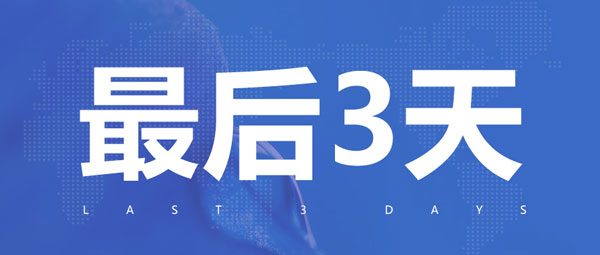 最后3天

LAST 3 DAYS